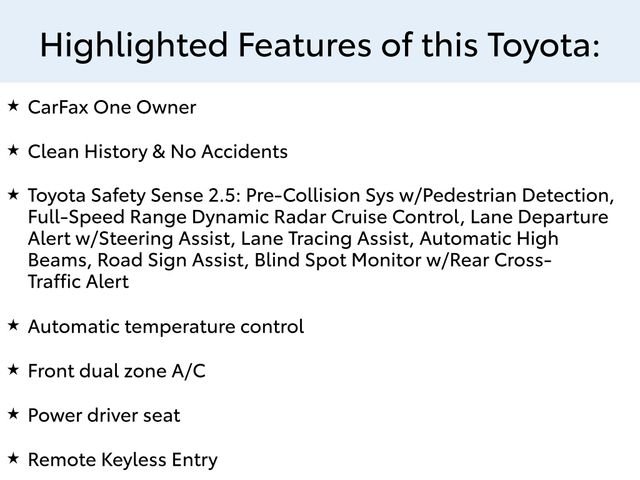 Highlighted Features of this Toyota:

★ CarFax One Owner

★ Clean History & No Accidents

★ Toyota Safety Sense 2.5: Pre-Collision Sys w/Pedestrian Detection, Full-Speed Range Dynamic Radar Cruise Control, Lane Departure Alert w/Steering Assist, Lane Tracing Assist, Automatic High Beams, Road Sign Assist, Blind Spot Monitor w/Rear Cross-Traffic Alert

★ Automatic temperature control

★ Front dual zone A/C

★ Power driver seat

★ Remote Keyless Entry